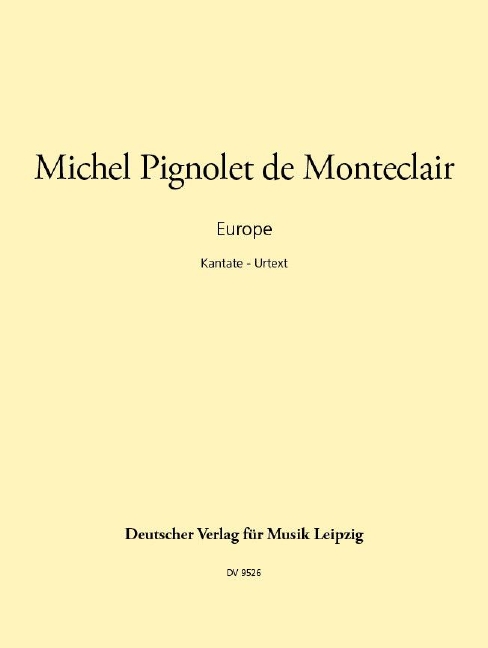 Michel Pignolet de Monteclair

Europe

Kantate - Urtext

Deutscher Verlag für Musik Leipzig

DV 9526